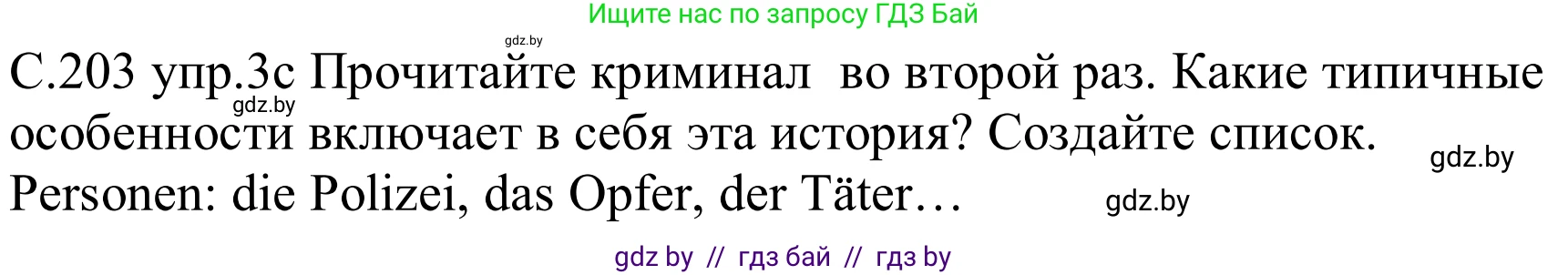 Ищите нас по запросу ГДЗ Бай

gdz.by

С.203 упр.3с Прочитайте криминал во второй раз. Какие типичные особенности включает в себя эта история? Создайте список.

gdz.by

gdz.by

Personen: die Polizei, das Opfer, der Täter…

gdz.by

gdz by // гдз бай // гдз by